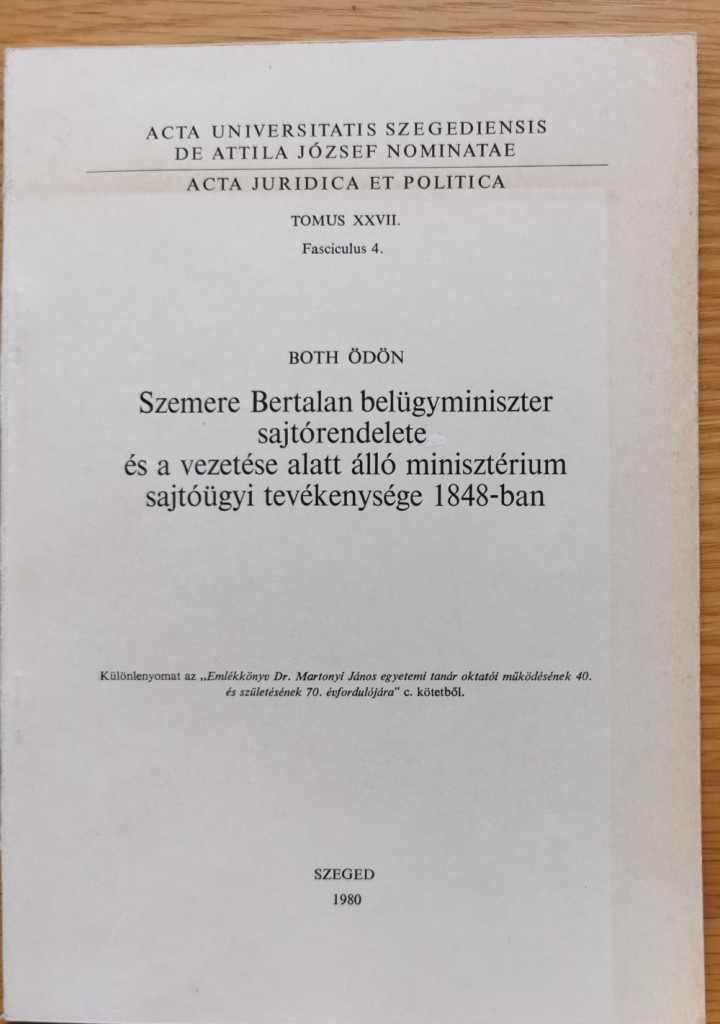 ACTA UNIVERSITATIS SZEGEDIENSIS
DE ATTILA JÓZSEF NOMINATAE

ACTA JURIDICA ET POLITICA

TOMUS XXVII.

Fasciculus 4.

BOTH ÖDÖN

Szemere Bertalan belügyminiszter sajtórendelete és a vezetése alatt álló minisztérium sajtóügyi tevékenysége 1848-ban

Különlenyomat az „Emlékkönyv Dr. Martonyi János egyetemi tanár oktatói működésének 40. és születésének 70. évfordulójára" c. kötetből.

SZEGED
1980